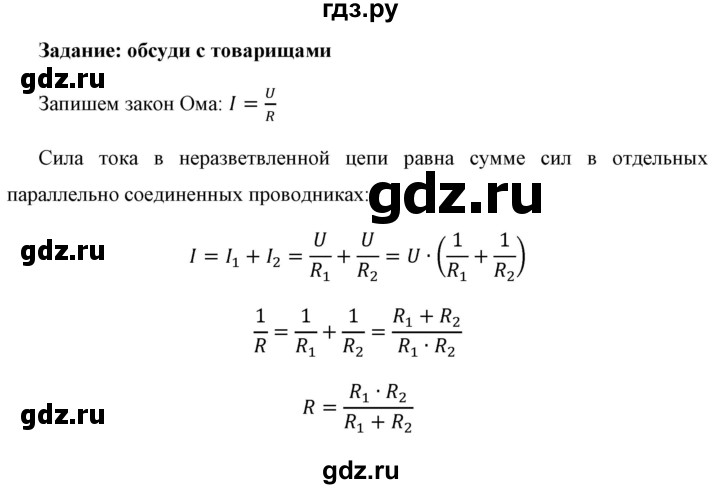 гдз.ру

Задание: обсуди с товарищами

gdz.ru

Запишем закон Ома: $I = \frac{U}{R}$

Сила тока в неразветвленной цепи равна сумме сил в отдельных параллельно соединенных проводниках: gdz.ru

gdz.ru

$I = I_1 + I_2 = \frac{U}{R_1} + \frac{U}{R_2} = U \cdot \left(\frac{1}{R_1} + \frac{1}{R_2}\right)$

$\frac{1}{R} = \frac{1}{R_1} + \frac{1}{R_2} = \frac{R_1 + R_2}{R_1 \cdot R_2}$

gdz.ru

$R = \frac{R_1 \cdot R_2}{R_1 + R_2}$

gdz.ru